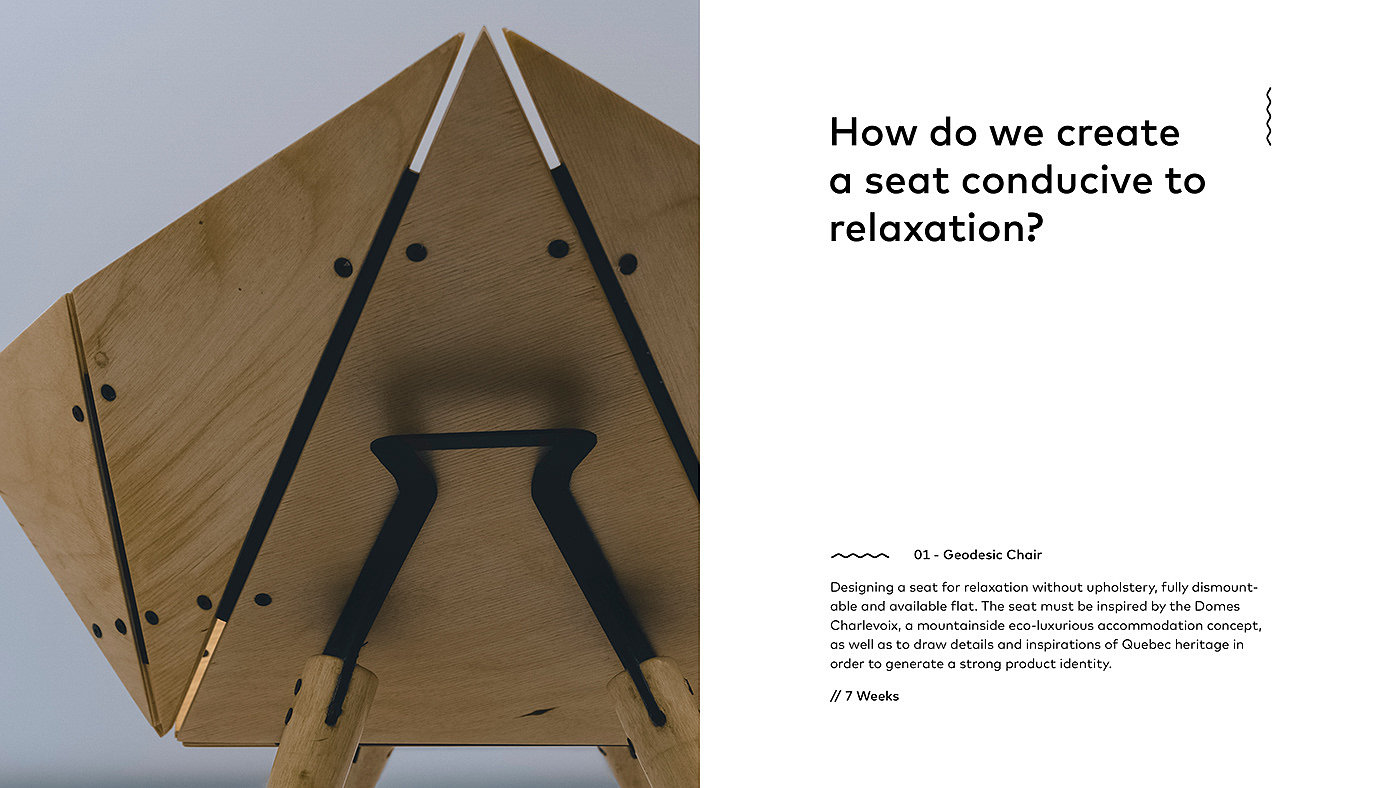 How do we create a seat conducive to relaxation?

01 - Geodesic Chair

Designing a seat for relaxation without upholstery, fully dismountable and available flat. The seat must be inspired by the Domes Charlevoix, a mountainside eco-luxurious accommodation concept, as well as to draw details and inspirations of Quebec heritage in order to generate a strong product identity.

// 7 Weeks